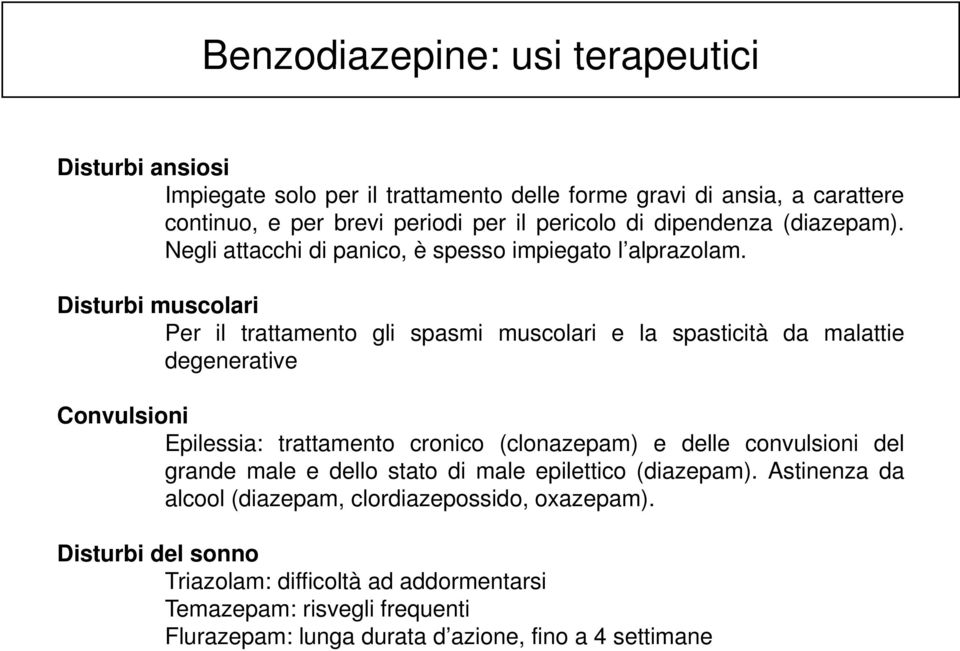 Benzodiazepine: usi terapeutici

Disturbi ansiosi

Impiegate solo per il trattamento delle forme gravi di ansia, a carattere continuo, e per brevi periodi per il pericolo di dipendenza (diazepam). Negli attacchi di panico, è spesso impiegato l'alprazolam.

Disturbi muscolari

Per il trattamento gli spasmi muscolari e la spasticità da malattie degenerative

Convulsioni

Epilessia: trattamento cronico (clonazepam) e delle convulsioni del grande male e dello stato di male epilettico (diazepam). Astinenza da alcool (diazepam, clordiazepossido, oxazepam).

Disturbi del sonno

Triazolam: difficoltà ad addormentarsi
Temazepam: risvegli frequenti
Flurazepam: lunga durata d'azione, fino a 4 settimane